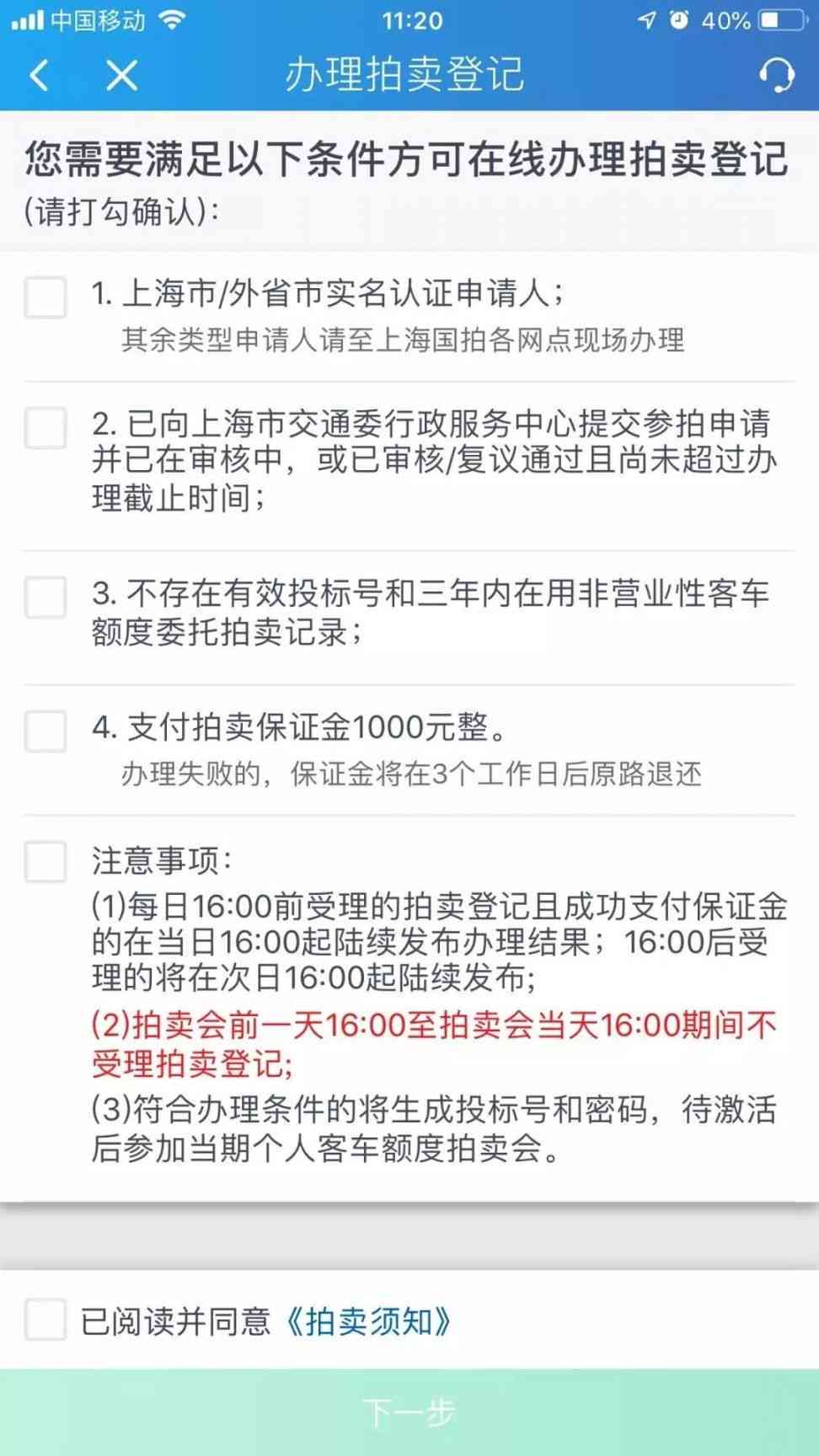 中国移动 11:20 40%

办理拍卖登记

您需要满足以下条件方可在线办理拍卖登记
(请打勾确认):

1. 上海市/外省市实名认证申请人;
其余类型申请人请至上海国拍各网点现场办理

2. 已向上海市交通委行政服务中心提交参拍申请并已在审核中,或已审核/复议通过且尚未超过办理截止时间;

3. 不存在有效投标号和三年内在用非营业性客车额度委托拍卖记录;

4. 支付拍卖保证金1000元整。
办理失败的,保证金将在3个工作日后原路退还

注意事项:
(1)每日16:00前受理的拍卖登记且成功支付保证金的在当日16:00起陆续发布办理结果;16:00后受理的将在次日16:00起陆续发布;
(2)拍卖会前一天16:00至拍卖会当天16:00期间不受理拍卖登记;
(3)符合办理条件的将生成投标号和密码,待激活后参加当期个人客车额度拍卖会。

已阅读并同意《拍卖须知》

下一步